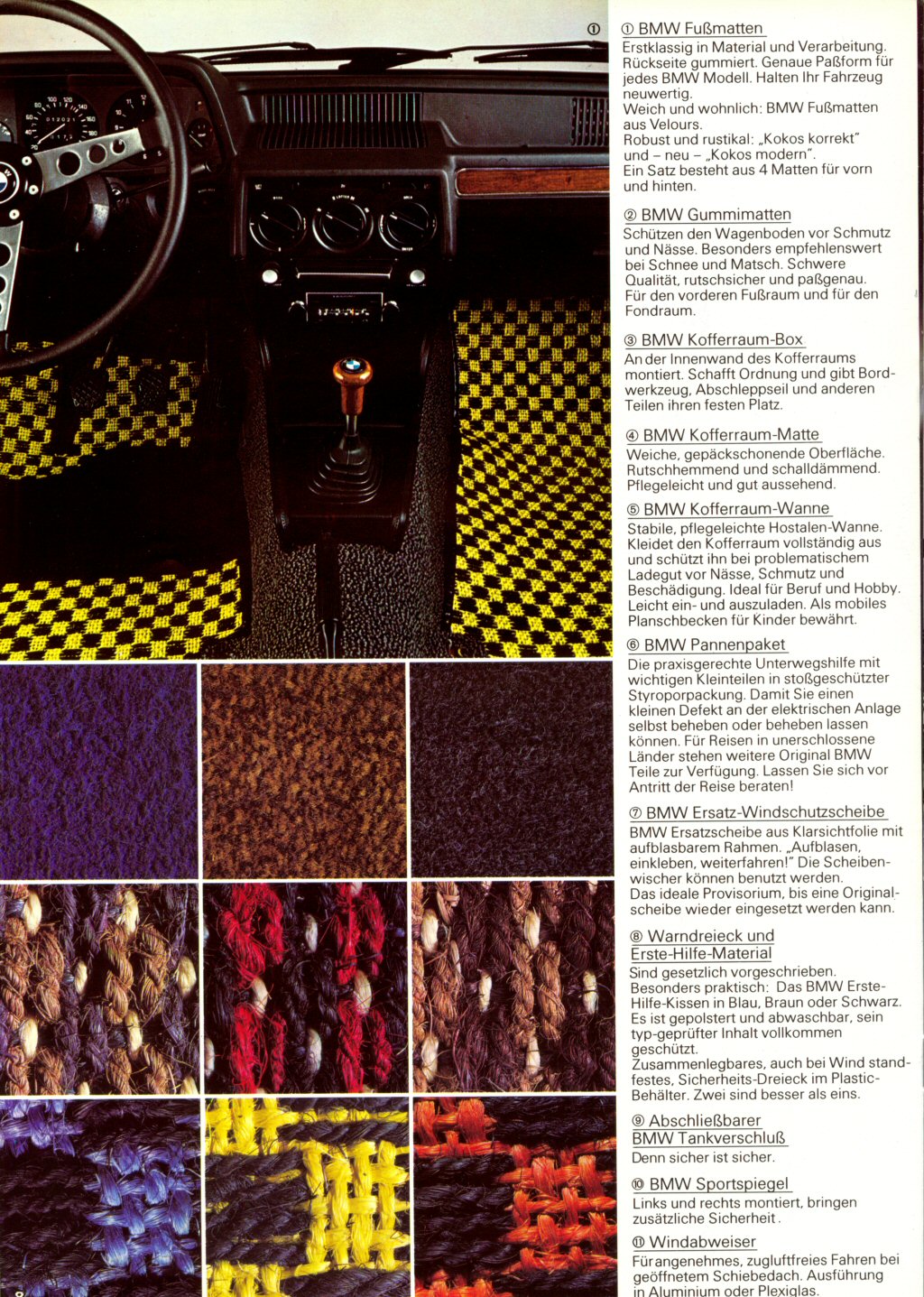 ①

① BMW Fußmatten
Erstklassig in Material und Verarbeitung. Rückseite gummiert. Genaue Paßform für jedes BMW Modell. Halten Ihr Fahrzeug neuwertig.
Weich und wohnlich: BMW Fußmatten aus Velours.
Robust und rustikal: „Kokos korrekt" und – neu – „Kokos modern".
Ein Satz besteht aus 4 Matten für vorn und hinten.

② BMW Gummimatten
Schützen den Wagenboden vor Schmutz und Nässe. Besonders empfehlenswert bei Schnee und Matsch. Schwere Qualität, rutschsicher und paßgenau. Für den vorderen Fußraum und für den Fondraum.

③ BMW Kofferraum-Box
An der Innenwand des Kofferraums montiert. Schafft Ordnung und gibt Bordwerkzeug, Abschleppseil und anderen Teilen ihren festen Platz.

④ BMW Kofferraum-Matte
Weiche, gepäckschonende Oberfläche. Rutschhemmend und schalldämmend. Pflegeleicht und gut aussehend.

⑤ BMW Kofferraum-Wanne
Stabile, pflegeleichte Hostalen-Wanne. Kleidet den Kofferraum vollständig aus und schützt ihn bei problematischem Ladegut vor Nässe, Schmutz und Beschädigung. Ideal für Beruf und Hobby. Leicht ein- und auszuladen. Als mobiles Planschbecken für Kinder bewährt.

⑥ BMW Pannenpaket
Die praxisgerechte Unterwegshilfe mit wichtigen Kleinteilen in stoßgeschützter Styroporpackung. Damit Sie einen kleinen Defekt an der elektrischen Anlage selbst beheben oder beheben lassen können. Für Reisen in unerschlossene Länder stehen weitere Original BMW Teile zur Verfügung. Lassen Sie sich vor Antritt der Reise beraten!

⑦ BMW Ersatz-Windschutzscheibe
BMW Ersatzscheibe aus Klarsichtfolie mit aufblasbarem Rahmen. „Aufblasen, einkleben, weiterfahren!" Die Scheibenwischer können benutzt werden.
Das ideale Provisorium, bis eine Originalscheibe wieder eingesetzt werden kann.

⑧ Warndreieck und Erste-Hilfe-Material
Sind gesetzlich vorgeschrieben.
Besonders praktisch: Das BMW Erste-Hilfe-Kissen in Blau, Braun oder Schwarz. Es ist gepolstert und abwaschbar, sein typ-geprüfter Inhalt vollkommen geschützt.
Zusammenlegbares, auch bei Wind standfestes, Sicherheits-Dreieck im Plastic-Behälter. Zwei sind besser als eins.

⑨ Abschließbarer BMW Tankverschluß
Denn sicher ist sicher.

⑩ BMW Sportspiegel
Links und rechts montiert, bringen zusätzliche Sicherheit.

⑪ Windabweiser
Für angenehmes, zugluftfreies Fahren bei geöffnetem Schiebedach. Ausführung in Aluminium oder Plexiglas.

8